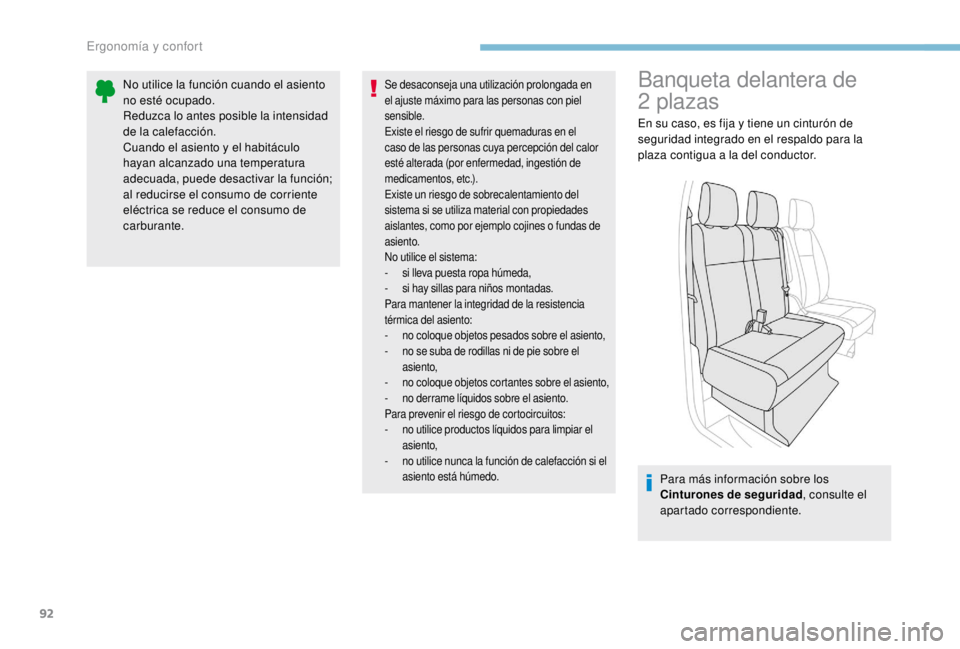 Ergonomía y confort

No utilice la función cuando el asiento no esté ocupado.
Reduzca lo antes posible la intensidad de la calefacción.
Cuando el asiento y el habitáculo hayan alcanzado una temperatura adecuada, puede desactivar la función; al reducirse el consumo de corriente eléctrica se reduce el consumo de carburante.

Se desaconseja una utilización prolongada en el ajuste máximo para las personas con piel sensible.
Existe el riesgo de sufrir quemaduras en el caso de las personas cuya percepción del calor esté alterada (por enfermedad, ingestión de medicamentos, etc.).
Existe un riesgo de sobrecalentamiento del sistema si se utiliza material con propiedades aislantes, como por ejemplo cojines o fundas de asiento.
No utilice el sistema:
- si lleva puesta ropa húmeda,
- si hay sillas para niños montadas.
Para mantener la integridad de la resistencia térmica del asiento:
- no coloque objetos pesados sobre el asiento,
- no se suba de rodillas ni de pie sobre el asiento,
- no coloque objetos cortantes sobre el asiento,
- no derrame líquidos sobre el asiento.
Para prevenir el riesgo de cortocircuitos:
- no utilice productos líquidos para limpiar el asiento,
- no utilice nunca la función de calefacción si el asiento está húmedo.

Banqueta delantera de 2 plazas

En su caso, es fija y tiene un cinturón de seguridad integrado en el respaldo para la plaza contigua a la del conductor.

Para más información sobre los **Cinturones de seguridad**, consulte el apartado correspondiente.

92

carmanualsonline.info